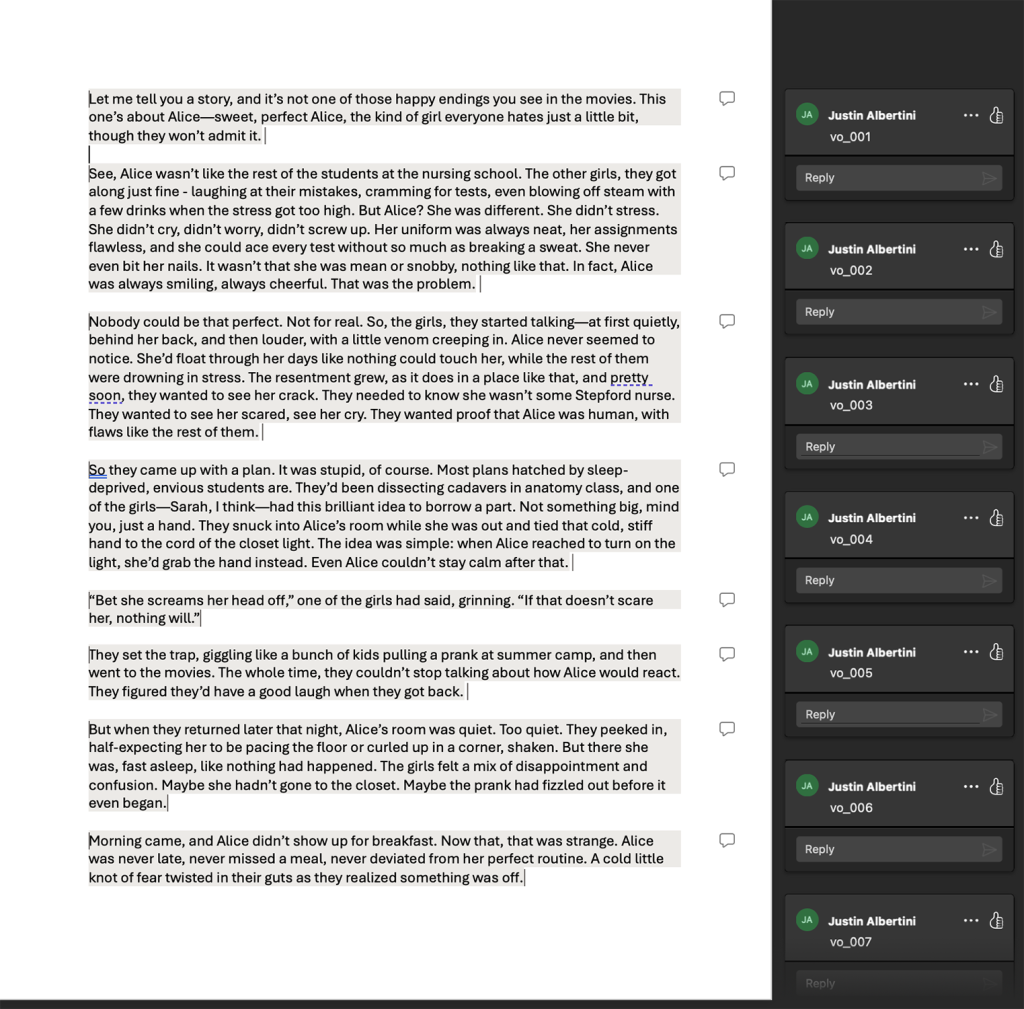 Let me tell you a story, and it's not one of those happy endings you see in the movies. This one's about Alice—sweet, perfect Alice, the kind of girl everyone hates just a little bit, though they won't admit it.

See, Alice wasn't like the rest of the students at the nursing school. The other girls, they got along just fine - laughing at their mistakes, cramming for tests, even blowing off steam with a few drinks when the stress got too high. But Alice? She was different. She didn't stress. She didn't cry, didn't worry, didn't screw up. Her uniform was always neat, her assignments flawless, and she could ace every test without so much as breaking a sweat. She never even bit her nails. It wasn't that she was mean or snobby, nothing like that. In fact, Alice was always smiling, always cheerful. That was the problem.

Nobody could be that perfect. Not for real. So, the girls, they started talking—at first quietly, behind her back, and then louder, with a little venom creeping in. Alice never seemed to notice. She'd float through her days like nothing could touch her, while the rest of them were drowning in stress. The resentment grew, as it does in a place like that, and pretty soon, they wanted to see her crack. They needed to know she wasn't some Stepford nurse. They wanted to see her scared, see her cry. They wanted proof that Alice was human, with flaws like the rest of them.

So they came up with a plan. It was stupid, of course. Most plans hatched by sleep-deprived, envious students are. They'd been dissecting cadavers in anatomy class, and one of the girls—Sarah, I think—had this brilliant idea to borrow a part. Not something big, mind you, just a hand. They snuck into Alice's room while she was out and tied that cold, stiff hand to the cord of the closet light. The idea was simple: when Alice reached to turn on the light, she'd grab the hand instead. Even Alice couldn't stay calm after that.

"Bet she screams her head off," one of the girls had said, grinning. "If that doesn't scare her, nothing will."

They set the trap, giggling like a bunch of kids pulling a prank at summer camp, and then went to the movies. The whole time, they couldn't stop talking about how Alice would react. They figured they'd have a good laugh when they got back.

But when they returned later that night, Alice's room was quiet. Too quiet. They peeked in, half-expecting her to be pacing the floor or curled up in a corner, shaken. But there she was, fast asleep, like nothing had happened. The girls felt a mix of disappointment and confusion. Maybe she hadn't gone to the closet. Maybe the prank had fizzled out before it even began.

Morning came, and Alice didn't show up for breakfast. Now that, that was strange. Alice was never late, never missed a meal, never deviated from her perfect routine. A cold little knot of fear twisted in their guts as they realized something was off.

JA Justin Albertini
vo_001
Reply

JA Justin Albertini
vo_002
Reply

JA Justin Albertini
vo_003
Reply

JA Justin Albertini
vo_004
Reply

JA Justin Albertini
vo_005
Reply

JA Justin Albertini
vo_006
Reply

JA Justin Albertini
vo_007
Reply